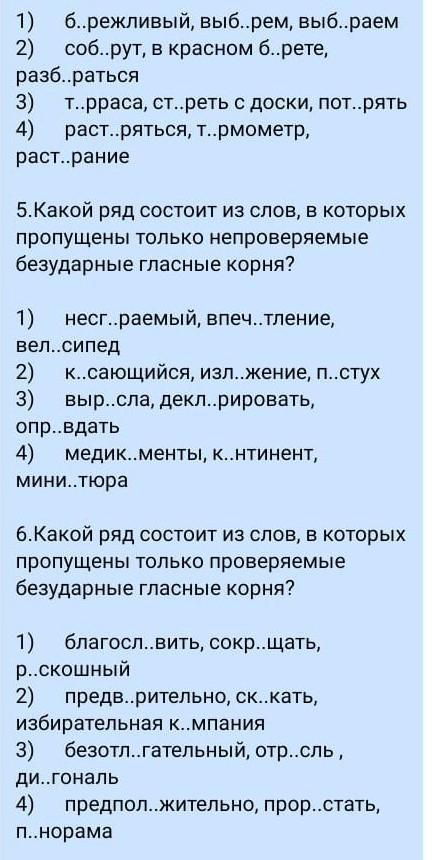 1) б..режливый, выб..рем, выб..раем
2) соб..рут, в красном б..рете, разб..раться
3) т..рраса, ст..реть с доски, пот..рять
4) раст..ряться, т..рмометр, раст..рание

5.Какой ряд состоит из слов, в которых пропущены только непроверяемые безударные гласные корня?

1) несг..раемый, впеч..тление, вел..сипед
2) к..сающийся, изл..жение, п..стух
3) выр..сла, декл..рировать, опр..вдать
4) медик..менты, к..нтинент, мини..тюра

6.Какой ряд состоит из слов, в которых пропущены только проверяемые безударные гласные корня?

1) благосл..вить, сокр..щать, р..скошный
2) предв..рительно, ск..кать, избирательная к..мпания
3) безотл..гательный, отр..сль , ди..гональ
4) предпол..жительно, прор..стать, п..норама